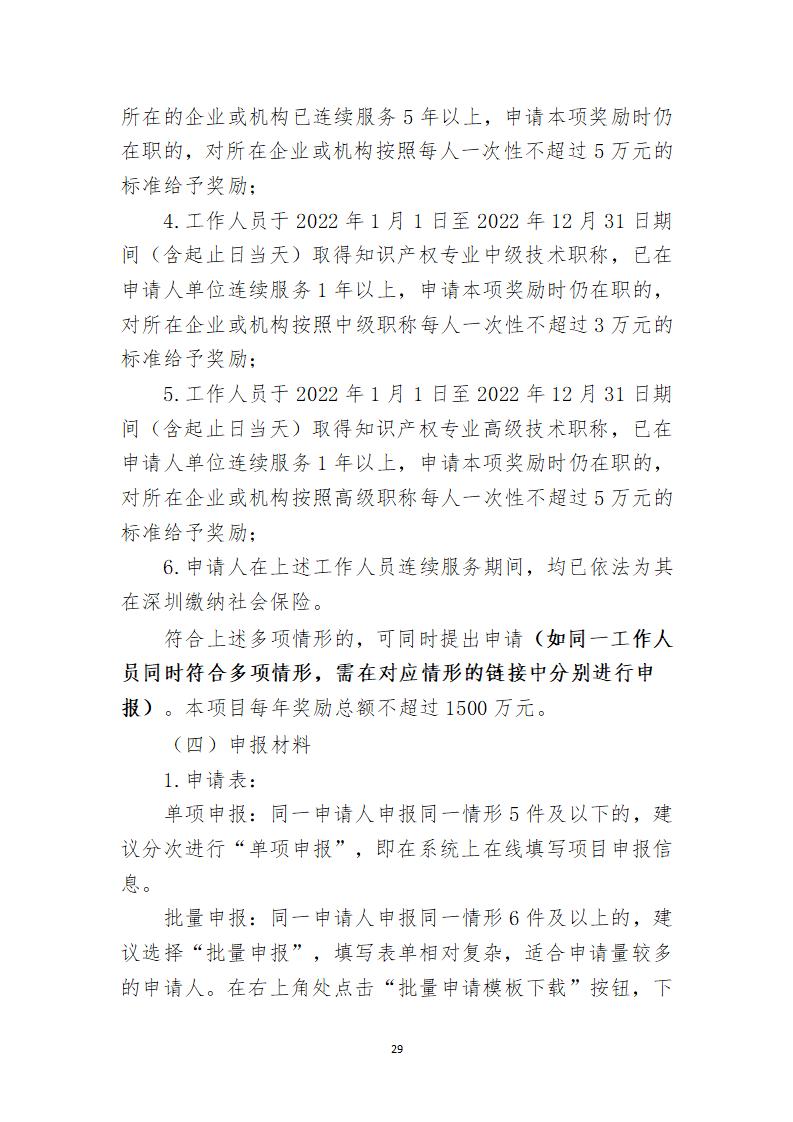 所在的企业或机构已连续服务 5 年以上，申请本项奖励时仍在职的，对所在企业或机构按照每人一次性不超过 5 万元的标准给予奖励；

4. 工作人员于 2022 年 1 月 1 日至 2022 年 12 月 31 日期间（含起止日当天）取得知识产权专业中级技术职称，已在申请人单位连续服务 1 年以上，申请本项奖励时仍在职的，对所在企业或机构按照中级职称每人一次性不超过 3 万元的标准给予奖励；

5. 工作人员于 2022 年 1 月 1 日至 2022 年 12 月 31 日期间（含起止日当天）取得知识产权专业高级技术职称，已在申请人单位连续服务 1 年以上，申请本项奖励时仍在职的，对所在企业或机构按照高级职称每人一次性不超过 5 万元的标准给予奖励；

6. 申请人在上述工作人员连续服务期间，均已依法为其在深圳缴纳社会保险。

符合上述多项情形的，可同时提出申请（如同一工作人员同时符合多项情形，需在对应情形的链接中分别进行申报）。本项目每年奖励总额不超过 1500 万元。

（四）申报材料

1. 申请表：

单项申报：同一申请人申报同一情形 5 件及以下的，建议分次进行“单项申报”，即在系统上在线填写项目申报信息。

批量申报：同一申请人申报同一情形 6 件及以上的，建议选择“批量申报”，填写表单相对复杂，适合申请量较多的申请人。在右上角处点击“批量申请模板下载”按钮，下

29